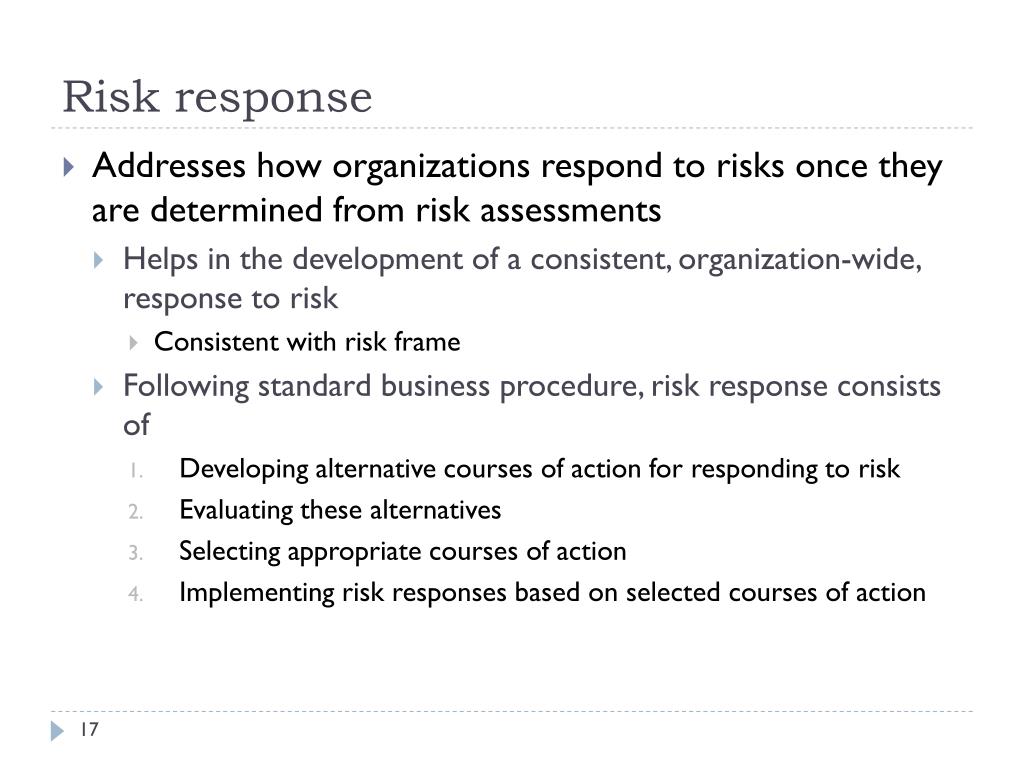 Risk response

Addresses how organizations respond to risks once they are determined from risk assessments

Helps in the development of a consistent, organization-wide, response to risk

Consistent with risk frame

Following standard business procedure, risk response consists of

1. Developing alternative courses of action for responding to risk
2. Evaluating these alternatives
3. Selecting appropriate courses of action
4. Implementing risk responses based on selected courses of action

17